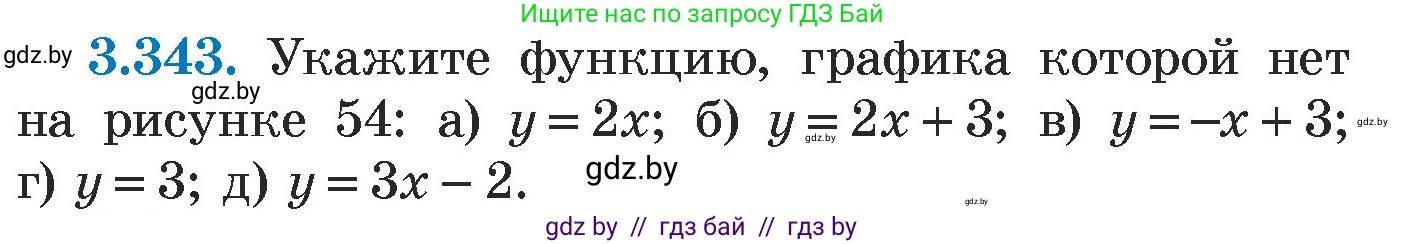 Ищите нас по запросу ГДЗ Бай

gdz.by **3.343.** Укажите функцию, графика которой нет на рисунке 54: а) $y = 2x$; б) $y = 2x + 3$; в) $y = -x + 3$; г) $y = 3$; д) $y = 3x - 2$.

gdz.by gdz.by gdz.by gdz.by gdz.by

gdz by // гдз бай // гдз by